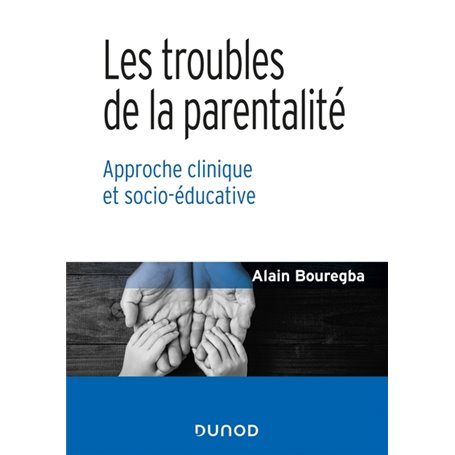 Les troubles de la parentalité

Approche clinique et socio-éducative

Alain Bouregba

DUNOD